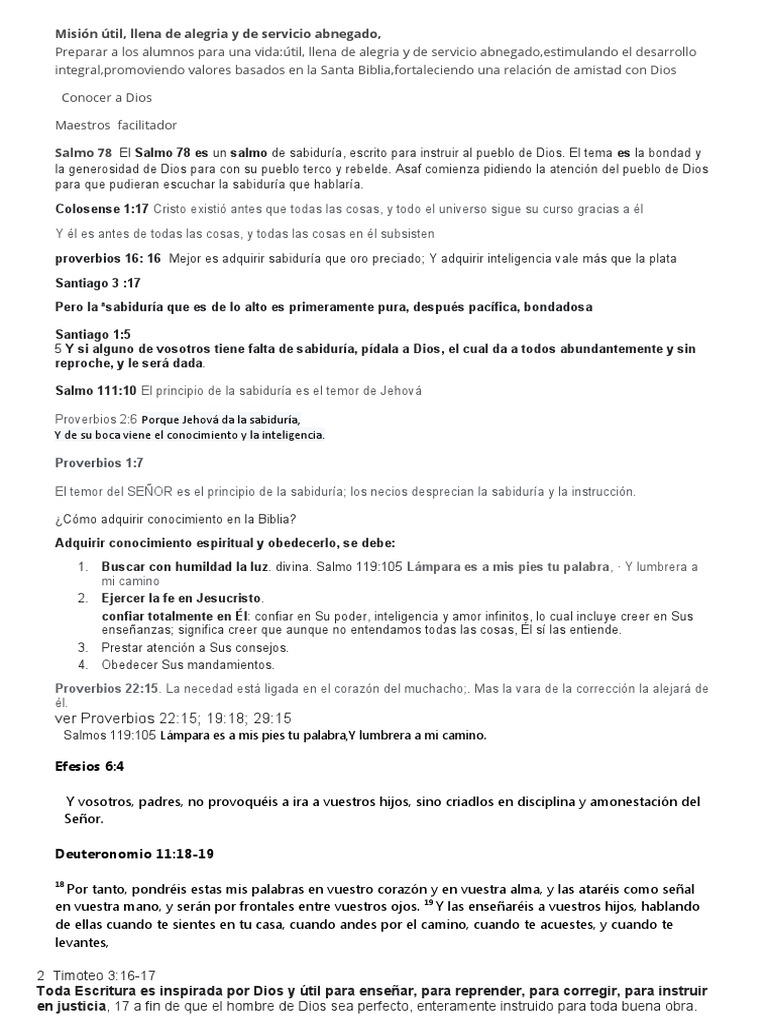 Misión útil, llena de alegria y de servicio abnegado,
Preparar a los alumnos para una vida:útil, llena de alegria y de servicio abnegado,estimulando el desarrollo integral,promoviendo valores basados en la Santa Biblia,fortaleciendo una relación de amistad con Dios

Conocer a Dios

Maestros facilitador

Salmo 78 El Salmo 78 es un salmo de sabiduría, escrito para instruir al pueblo de Dios. El tema es la bondad y la generosidad de Dios para con su pueblo terco y rebelde. Asaf comienza pidiendo la atención del pueblo de Dios para que pudieran escuchar la sabiduría que hablaría.

Colosense 1:17 Cristo existió antes que todas las cosas, y todo el universo sigue su curso gracias a él

Y él es antes de todas las cosas, y todas las cosas en él subsisten

proverbios 16: 16 Mejor es adquirir sabiduría que oro preciado; Y adquirir inteligencia vale más que la plata

Santiago 3 :17

Pero la ªsabiduría que es de lo alto es primeramente pura, después pacífica, bondadosa

Santiago 1:5
5 Y si alguno de vosotros tiene falta de sabiduría, pídala a Dios, el cual da a todos abundantemente y sin reproche, y le será dada.

Salmo 111:10 El principio de la sabiduría es el temor de Jehová

Proverbios 2:6 Porque Jehová da la sabiduría,
Y de su boca viene el conocimiento y la inteligencia.

Proverbios 1:7

El temor del SEÑOR es el principio de la sabiduría; los necios desprecian la sabiduría y la instrucción.

¿Cómo adquirir conocimiento en la Biblia?

Adquirir conocimiento espiritual y obedecerlo, se debe:

1. Buscar con humildad la luz. divina. Salmo 119:105 Lámpara es a mis pies tu palabra, · Y lumbrera a mi camino
2. Ejercer la fe en Jesucristo.
confiar totalmente en Él: confiar en Su poder, inteligencia y amor infinitos, lo cual incluye creer en Sus enseñanzas; significa creer que aunque no entendamos todas las cosas, Él sí las entiende.
3. Prestar atención a Sus consejos.
4. Obedecer Sus mandamientos.

Proverbios 22:15. La necedad está ligada en el corazón del muchacho;. Mas la vara de la corrección la alejará de él.
ver Proverbios 22:15; 19:18; 29:15
Salmos 119:105 Lámpara es a mis pies tu palabra,Y lumbrera a mi camino.

Efesios 6:4

Y vosotros, padres, no provoquéis a ira a vuestros hijos, sino criadlos en disciplina y amonestación del Señor.

Deuteronomio 11:18-19

$^{18}$ Por tanto, pondréis estas mis palabras en vuestro corazón y en vuestra alma, y las ataréis como señal en vuestra mano, y serán por frontales entre vuestros ojos. $^{19}$ Y las enseñaréis a vuestros hijos, hablando de ellas cuando te sientes en tu casa, cuando andes por el camino, cuando te acuestes, y cuando te levantes,

2 Timoteo 3:16-17
Toda Escritura es inspirada por Dios y útil para enseñar, para reprender, para corregir, para instruir en justicia, 17 a fin de que el hombre de Dios sea perfecto, enteramente instruido para toda buena obra.